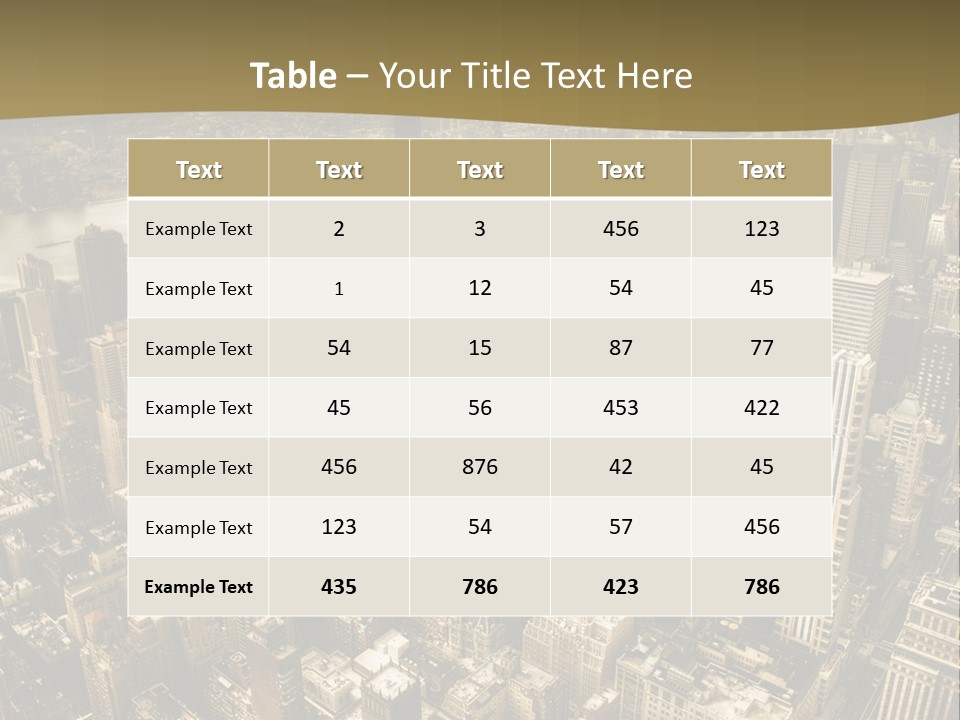 Table – Your Title Text Here

| Text | Text | Text | Text | Text |
|---|---|---|---|---|
| Example Text | 2 | 3 | 456 | 123 |
| Example Text | 1 | 12 | 54 | 45 |
| Example Text | 54 | 15 | 87 | 77 |
| Example Text | 45 | 56 | 453 | 422 |
| Example Text | 456 | 876 | 42 | 45 |
| Example Text | 123 | 54 | 57 | 456 |
| Example Text | 435 | 786 | 423 | 786 |